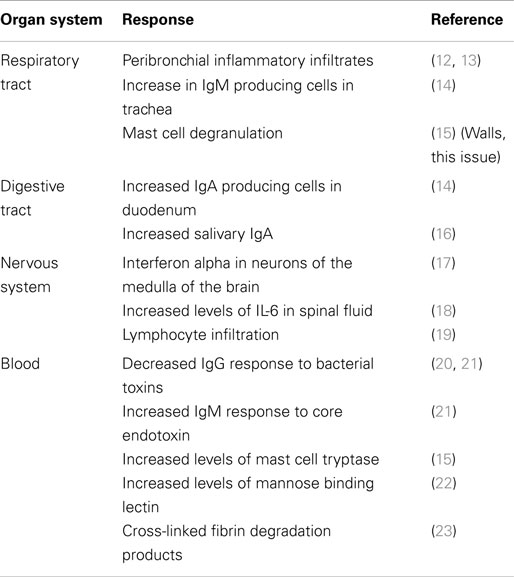 | Organ system | Response | Reference |
|---|---|---|
| Respiratory tract | Peribronchial inflammatory infiltrates | (12, 13) |
| | Increase in IgM producing cells in trachea | (14) |
| | Mast cell degranulation | (15) (Walls, this issue) |
| Digestive tract | Increased IgA producing cells in duodenum | (14) |
| | Increased salivary IgA | (16) |
| Nervous system | Interferon alpha in neurons of the medulla of the brain | (17) |
| | Increased levels of IL-6 in spinal fluid | (18) |
| | Lymphocyte infiltration | (19) |
| Blood | Decreased IgG response to bacterial toxins | (20, 21) |
| | Increased IgM response to core endotoxin | (21) |
| | Increased levels of mast cell tryptase | (15) |
| | Increased levels of mannose binding lectin | (22) |
| | Cross-linked fibrin degradation products | (23) |